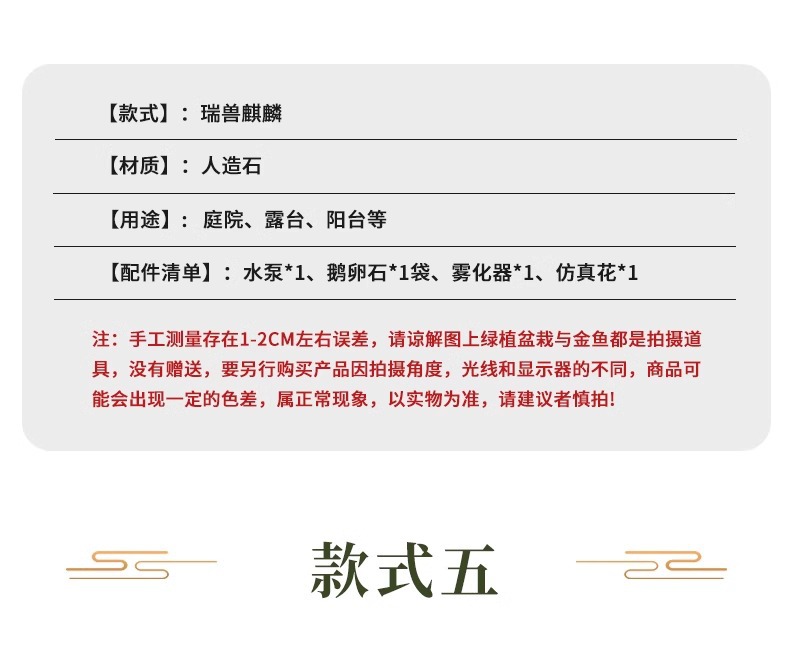 【款式】：瑞兽麒麟

【材质】：人造石

【用途】：庭院、露台、阳台等

【配件清单】：水泵*1、鹅卵石*1袋、雾化器*1、仿真花*1

注：手工测量存在1-2CM左右误差，请谅解图上绿植盆栽与金鱼都是拍摄道具，没有赠送，要另行购买产品因拍摄角度，光线和显示器的不同，商品可能会出现一定的色差，属正常现象，以实物为准，请建议者慎拍!

款式五